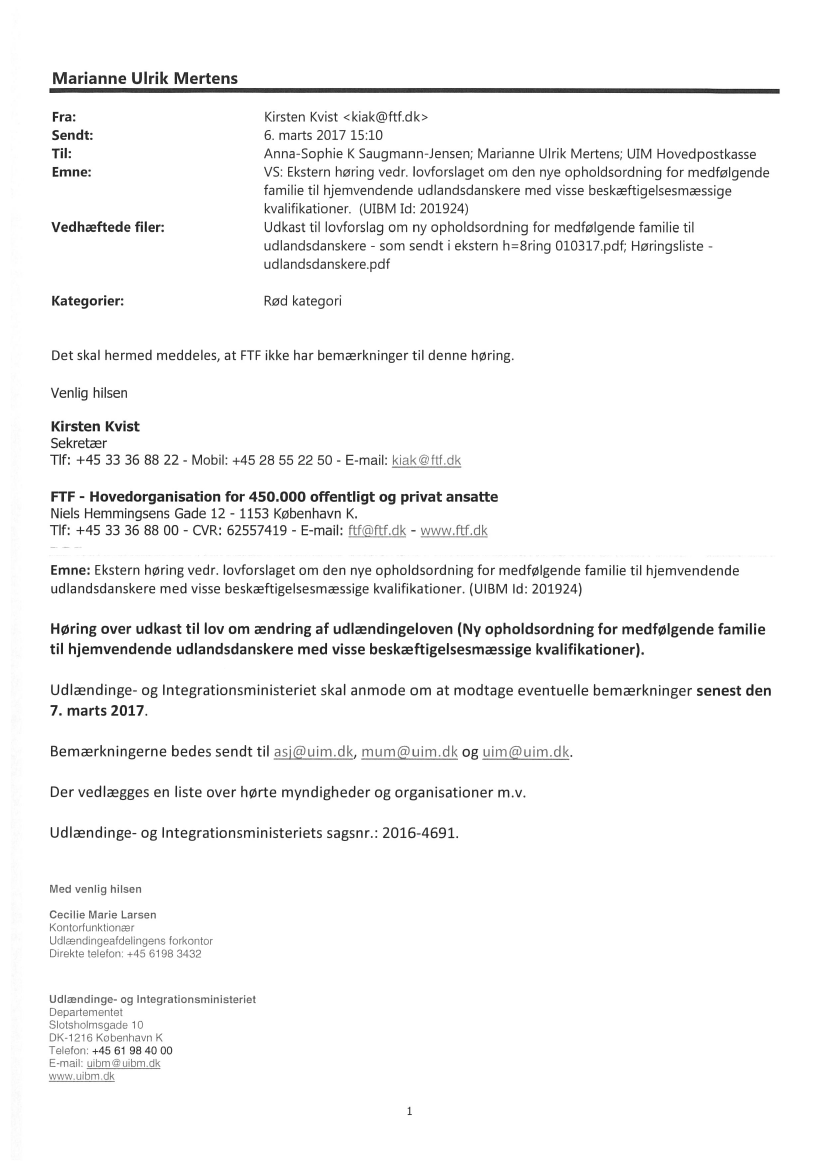 Marianne Ulrik Mertens

Fra: Kirsten Kvist <kiak@ftf.dk>
Sendt: 6. marts 2017 15:10
Til: Anna-Sophie K Saugmann-Jensen; Marianne Ulrik Mertens; UIM Hovedpostkasse
Emne: VS: Ekstern høring vedr. lovforslaget om den nye opholdsordning for medfølgende familie til hjemvendende udlandsdanskere med visse beskæftigelsesmæssige kvalifikationer. (UIBM Id: 201924)
Vedhæftede filer: Udkast til lovforslag om ny opholdsordning for medfølgende familie til udlandsdanskere - som sendt i ekstern h=8ring 010317.pdf; Høringsliste - udlandsdanskere.pdf

Kategorier: Rød kategori

Det skal hermed meddeles, at FTF ikke har bemærkninger til denne høring.

Venlig hilsen

Kirsten Kvist
Sekretær
Tlf: +45 33 36 88 22 - Mobil: +45 28 55 22 50 - E-mail: kiak@ftf.dk

FTF - Hovedorganisation for 450.000 offentligt og privat ansatte
Niels Hemmingsens Gade 12 - 1153 København K.
Tlf: +45 33 36 88 00 - CVR: 62557419 - E-mail: ftf@ftf.dk - www.ftf.dk

Emne: Ekstern høring vedr. lovforslaget om den nye opholdsordning for medfølgende familie til hjemvendende udlandsdanskere med visse beskæftigelsesmæssige kvalifikationer. (UIBM Id: 201924)

Høring over udkast til lov om ændring af udlændingeloven (Ny opholdsordning for medfølgende familie til hjemvendende udlandsdanskere med visse beskæftigelsesmæssige kvalifikationer).

Udlændinge- og Integrationsministeriet skal anmode om at modtage eventuelle bemærkninger senest den 7. marts 2017.

Bemærkningerne bedes sendt til asj@uim.dk, mum@uim.dk og uim@uim.dk.

Der vedlægges en liste over hørte myndigheder og organisationer m.v.

Udlændinge- og Integrationsministeriets sagsnr.: 2016-4691.

Med venlig hilsen

Cecilie Marie Larsen
Kontorfunktionær
Udlændingeafdelingens forkontor
Direkte telefon: +45 6198 3432

Udlændinge- og Integrationsministeriet
Departementet
Slotsholmsgade 10
DK-1216 København K
Telefon: +45 61 98 40 00
E-mail: uibm@uibm.dk
www.uibm.dk

1